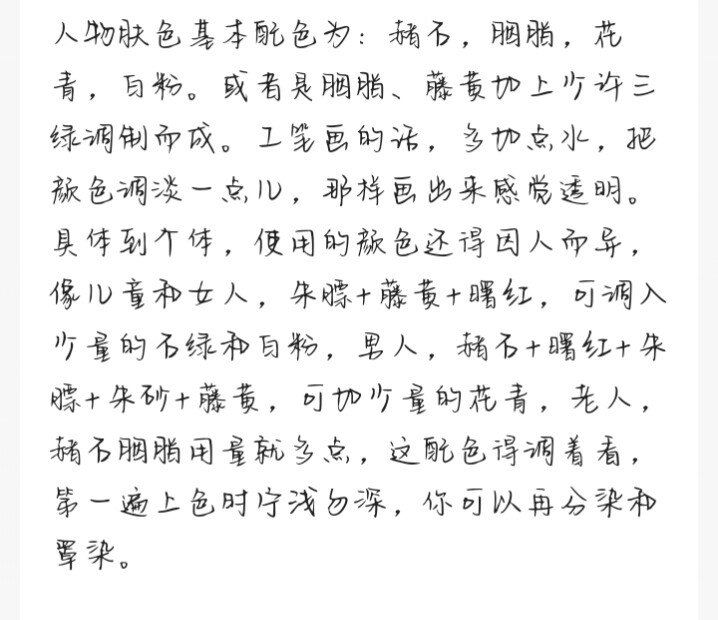 人物肤色基本配色为：赭石，胭脂，花青，白粉。或者是胭脂、藤黄加上少许三绿调制而成。工笔画的话，多加点水，把颜色调淡一点儿，那样画出来感觉透明。具体到个体，使用的颜色还得因人而异，像儿童和女人，朱膘+藤黄+曙红，可调入少量的石绿和白粉，男人，赭石+曙红+朱膘+朱砂+藤黄，可加少量的花青，老人，赭石胭脂用量就多点，这配色得调着看，第一遍上色时宁浅勿深，你可以再分染和罩染。